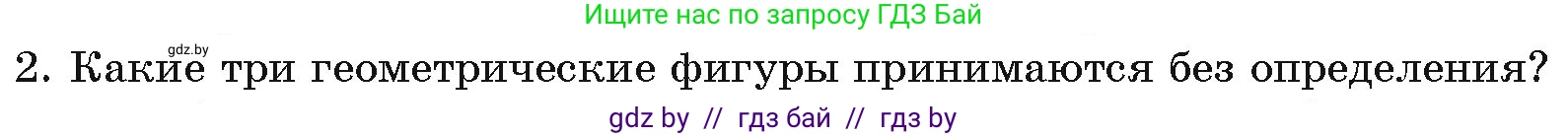 Ищите нас по запросу ГДЗ Бай

gdz.by

2. Какие три геометрические фигуры принимаются без определения?

gdz by // гдз бай // гдз by